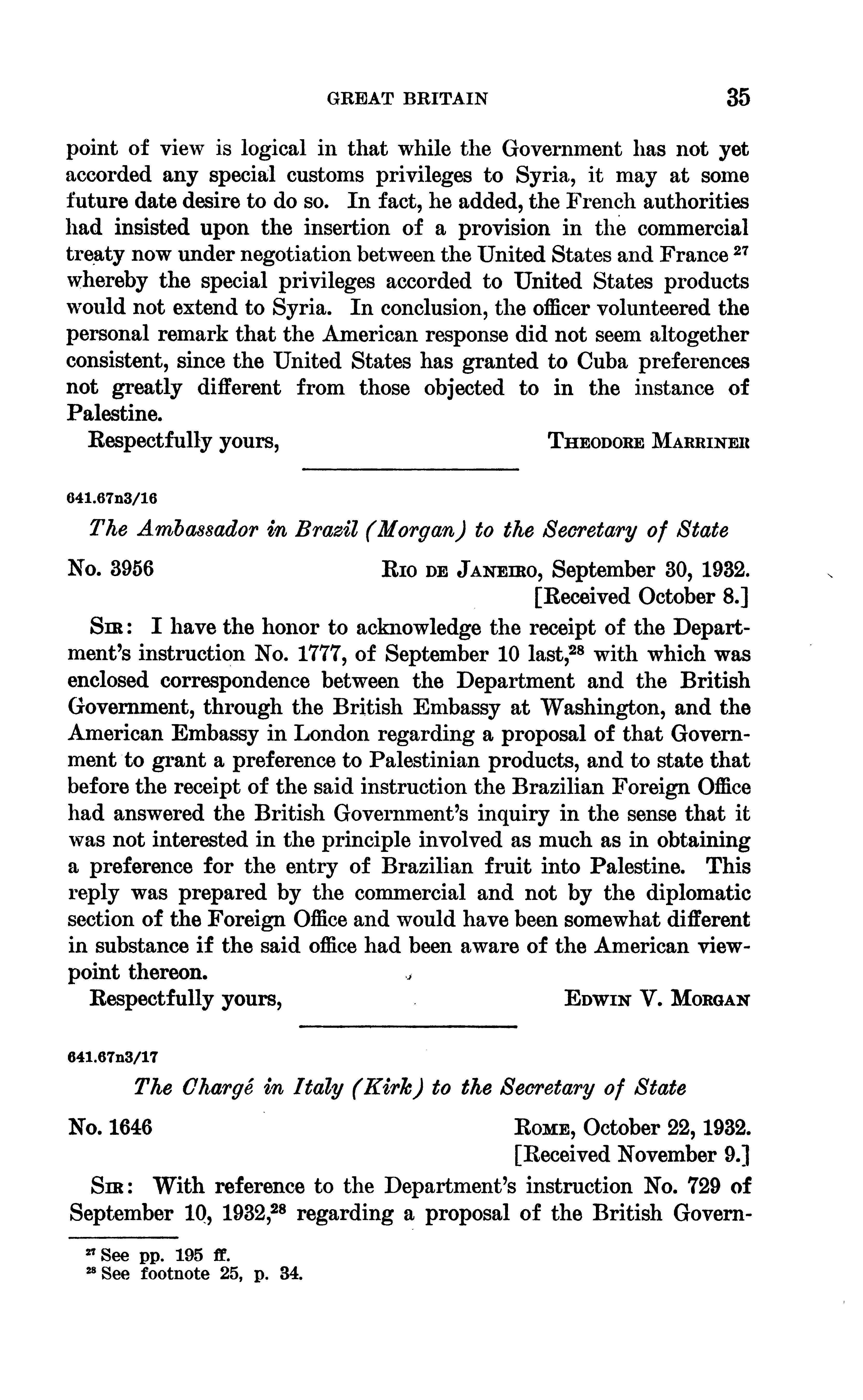 GREAT BRITAIN 35

point of view is logical in that while the Government has not yet accorded any special customs privileges to Syria, it may at some future date desire to do so. In fact, he added, the French authorities had insisted upon the insertion of a provision in the commercial treaty now under negotiation between the United States and France $^{27}$ whereby the special privileges accorded to United States products would not extend to Syria. In conclusion, the officer volunteered the personal remark that the American response did not seem altogether consistent, since the United States has granted to Cuba preferences not greatly different from those objected to in the instance of Palestine.

Respectfully yours, THEODORE MARRINER

641.67n3/16

The Ambassador in Brazil (Morgan) to the Secretary of State

No. 3956 RIO DE JANEIRO, September 30, 1932. [Received October 8.]

SIR: I have the honor to acknowledge the receipt of the Department's instruction No. 1777, of September 10 last,$^{28}$ with which was enclosed correspondence between the Department and the British Government, through the British Embassy at Washington, and the American Embassy in London regarding a proposal of that Government to grant a preference to Palestinian products, and to state that before the receipt of the said instruction the Brazilian Foreign Office had answered the British Government's inquiry in the sense that it was not interested in the principle involved as much as in obtaining a preference for the entry of Brazilian fruit into Palestine. This reply was prepared by the commercial and not by the diplomatic section of the Foreign Office and would have been somewhat different in substance if the said office had been aware of the American viewpoint thereon.

Respectfully yours, EDWIN V. MORGAN

641.67n3/17

The Chargé in Italy (Kirk) to the Secretary of State

No. 1646 ROME, October 22, 1932. [Received November 9.]

SIR: With reference to the Department's instruction No. 729 of September 10, 1932,$^{28}$ regarding a proposal of the British Govern-

$^{27}$ See pp. 195 ff.
$^{28}$ See footnote 25, p. 34.